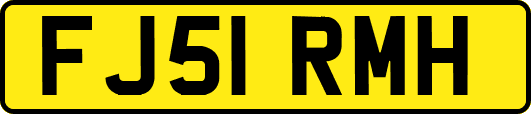 FJ51 RMH